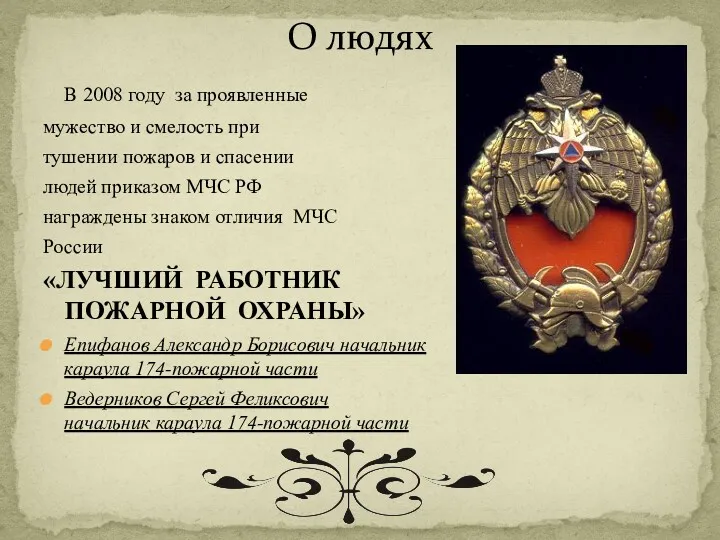 О людях

В 2008 году за проявленные мужество и смелость при тушении пожаров и спасении людей приказом МЧС РФ награждены знаком отличия МЧС России

«ЛУЧШИЙ РАБОТНИК ПОЖАРНОЙ ОХРАНЫ»

Епифанов Александр Борисович начальник караула 174-пожарной части

Ведерников Сергей Феликсович начальник караула 174-пожарной части